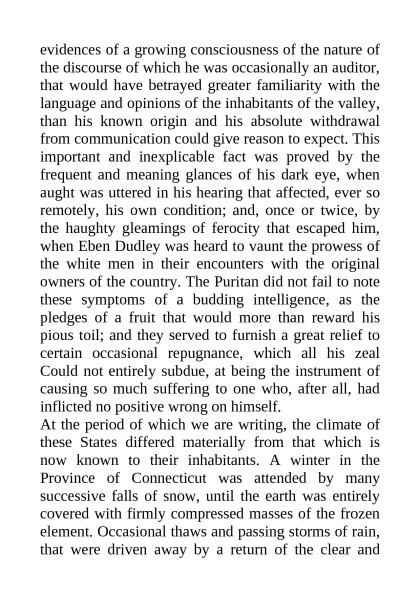 evidences of a growing consciousness of the nature of the discourse of which he was occasionally an auditor, that would have betrayed greater familiarity with the language and opinions of the inhabitants of the valley, than his known origin and his absolute withdrawal from communication could give reason to expect. This important and inexplicable fact was proved by the frequent and meaning glances of his dark eye, when aught was uttered in his hearing that affected, ever so remotely, his own condition; and, once or twice, by the haughty gleamings of ferocity that escaped him, when Eben Dudley was heard to vaunt the prowess of the white men in their encounters with the original owners of the country. The Puritan did not fail to note these symptoms of a budding intelligence, as the pledges of a fruit that would more than reward his pious toil; and they served to furnish a great relief to certain occasional repugnance, which all his zeal Could not entirely subdue, at being the instrument of causing so much suffering to one who, after all, had inflicted no positive wrong on himself.
At the period of which we are writing, the climate of these States differed materially from that which is now known to their inhabitants. A winter in the Province of Connecticut was attended by many successive falls of snow, until the earth was entirely covered with firmly compressed masses of the frozen element. Occasional thaws and passing storms of rain, that were driven away by a return of the clear and